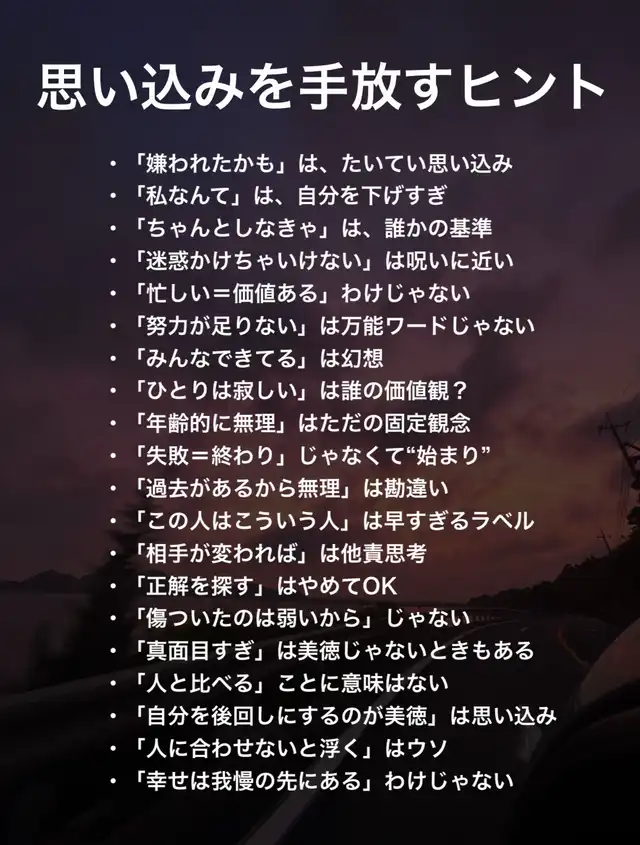 思い込みを手放すヒント

・「嫌われたかも」は、たいてい思い込み
・「私なんて」は、自分を下げすぎ
・「ちゃんとしなきゃ」は、誰かの基準
・「迷惑かけちゃいけない」は呪いに近い
・「忙しい＝価値ある」わけじゃない
・「努力が足りない」は万能ワードじゃない
・「みんなできてる」は幻想
・「ひとりは寂しい」は誰の価値観？
・「年齢的に無理」はただの固定観念
・「失敗＝終わり」じゃなくて“始まり”
・「過去があるから無理」は勘違い
・「この人はこういう人」は早すぎるラベル
・「相手が変われば」は他責思考
・「正解を探す」はやめてOK
・「傷ついたのは弱いから」じゃない
・「真面目すぎ」は美徳じゃないときもある
・「人と比べる」ことに意味はない
・「自分を後回しにするのが美徳」は思い込み
・「人に合わせないと浮く」はウソ
・「幸せは我慢の先にある」わけじゃない